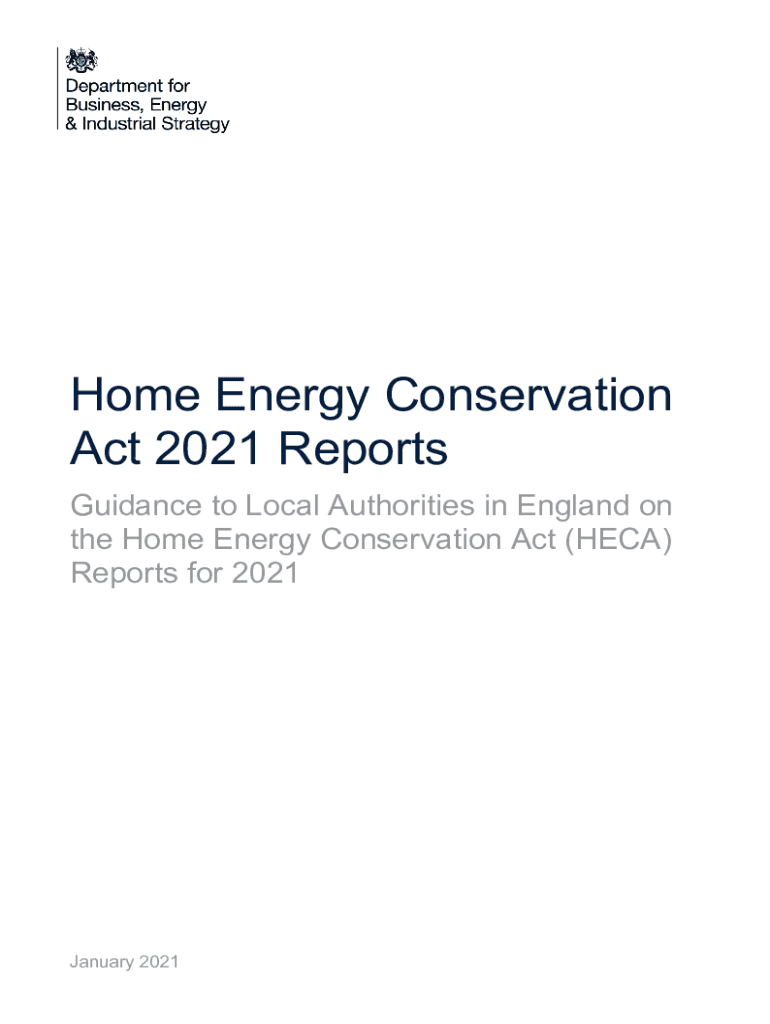 Department for
Business, Energy
& Industrial Strategy

Home Energy Conservation Act 2021 Reports

Guidance to Local Authorities in England on the Home Energy Conservation Act (HECA) Reports for 2021

January 2021